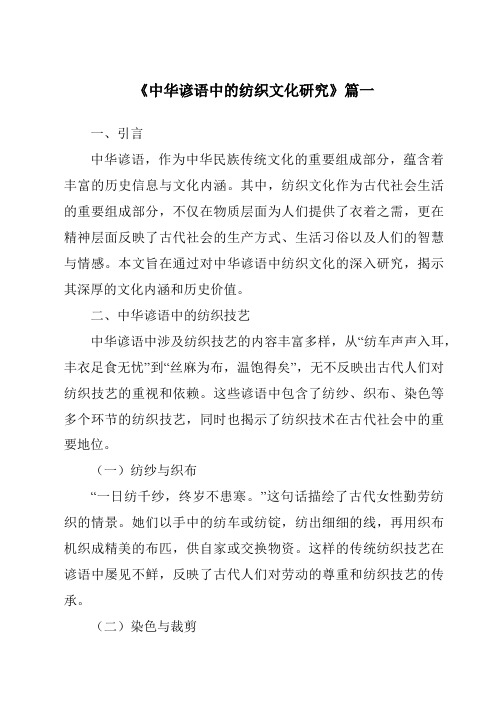 《中华谚语中的纺织文化研究》篇一

一、引言

中华谚语，作为中华民族传统文化的重要组成部分，蕴含着丰富的历史信息与文化内涵。其中，纺织文化作为古代社会生活的重要组成部分，不仅在物质层面为人们提供了衣着之需，更在精神层面反映了古代社会的生产方式、生活习俗以及人们的智慧与情感。本文旨在通过对中华谚语中纺织文化的深入研究，揭示其深厚的文化内涵和历史价值。

二、中华谚语中的纺织技艺

中华谚语中涉及纺织技艺的内容丰富多样，从“纺车声声入耳，丰衣足食无忧”到“丝麻为布，温饱得矣”，无不反映出古代人们对纺织技艺的重视和依赖。这些谚语中包含了纺纱、织布、染色等多个环节的纺织技艺，同时也揭示了纺织技术在古代社会中的重要地位。

（一）纺纱与织布

“一日纺千纱，终岁不患寒。”这句话描绘了古代女性勤劳纺织的情景。她们以手中的纺车或纺锭，纺出细细的线，再用织布机织成精美的布匹，供自家或交换物资。这样的传统纺织技艺在谚语中屡见不鲜，反映了古代人们对劳动的尊重和纺织技艺的传承。

（二）染色与裁剪